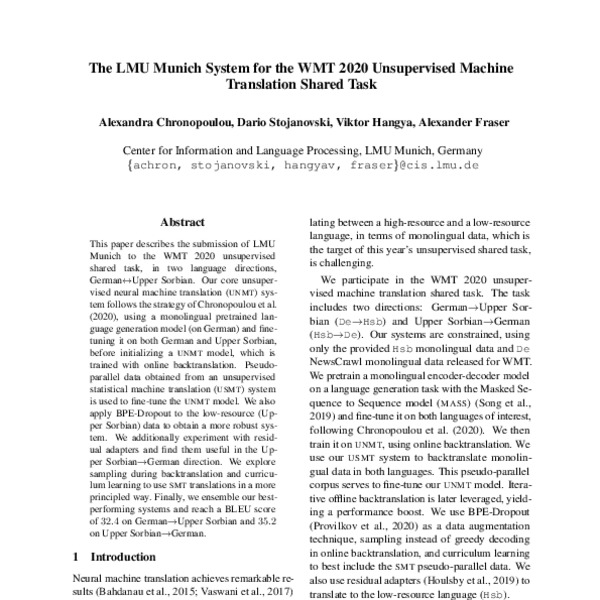 The LMU Munich System for the WMT 2020 Unsupervised Machine Translation Shared Task

Alexandra Chronopoulou, Dario Stojanovski, Viktor Hangya, Alexander Fraser

Center for Information and Language Processing, LMU Munich, Germany
{achron, stojanovski, hangyav, fraser}@cis.lmu.de

Abstract

This paper describes the submission of LMU Munich to the WMT 2020 unsupervised shared task, in two language directions, German↔Upper Sorbian. Our core unsupervised neural machine translation (UNMT) system follows the strategy of Chronopoulou et al. (2020), using a monolingual pretrained language generation model (on German) and fine-tuning it on both German and Upper Sorbian, before initializing a UNMT model, which is trained with online backtranslation. Pseudo-parallel data obtained from an unsupervised statistical machine translation (USMT) system is used to fine-tune the UNMT model. We also apply BPE-Dropout to the low-resource (Upper Sorbian) data to obtain a more robust system. We additionally experiment with residual adapters and find them useful in the Upper Sorbian→German direction. We explore sampling during backtranslation and curriculum learning to use SMT translations in a more principled way. Finally, we ensemble our best-performing systems and reach a BLEU score of 32.4 on German→Upper Sorbian and 35.2 on Upper Sorbian→German.

1 Introduction

Neural machine translation achieves remarkable results (Bahdanau et al., 2015; Vaswani et al., 2017)

lating between a high-resource and a low-resource language, in terms of monolingual data, which is the target of this year's unsupervised shared task, is challenging.

We participate in the WMT 2020 unsupervised machine translation shared task. The task includes two directions: German→Upper Sorbian (De→Hsb) and Upper Sorbian→German (Hsb→De). Our systems are constrained, using only the provided Hsb monolingual data and De NewsCrawl monolingual data released for WMT. We pretrain a monolingual encoder-decoder model on a language generation task with the Masked Sequence to Sequence model (MASS) (Song et al., 2019) and fine-tune it on both languages of interest, following Chronopoulou et al. (2020). We then train it on UNMT, using online backtranslation. We use our USMT system to backtranslate monolingual data in both languages. This pseudo-parallel corpus serves to fine-tune our UNMT model. Iterative offline backtranslation is later leveraged, yielding a performance boost. We use BPE-Dropout (Provilkov et al., 2020) as a data augmentation technique, sampling instead of greedy decoding in online backtranslation, and curriculum learning to best include the SMT pseudo-parallel data. We also use residual adapters (Houlsby et al., 2019) to translate to the low-resource language (Hsb).